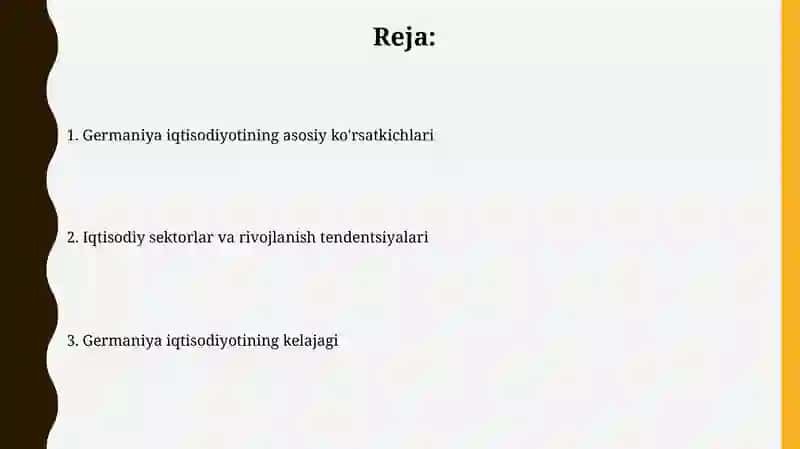 Reja:

1. Germaniya iqtisodiyotining asosiy ko'rsatkichlari

2. Iqtisodiy sektorlar va rivojlanish tendentsiyalari

3. Germaniya iqtisodiyotining kelajagi